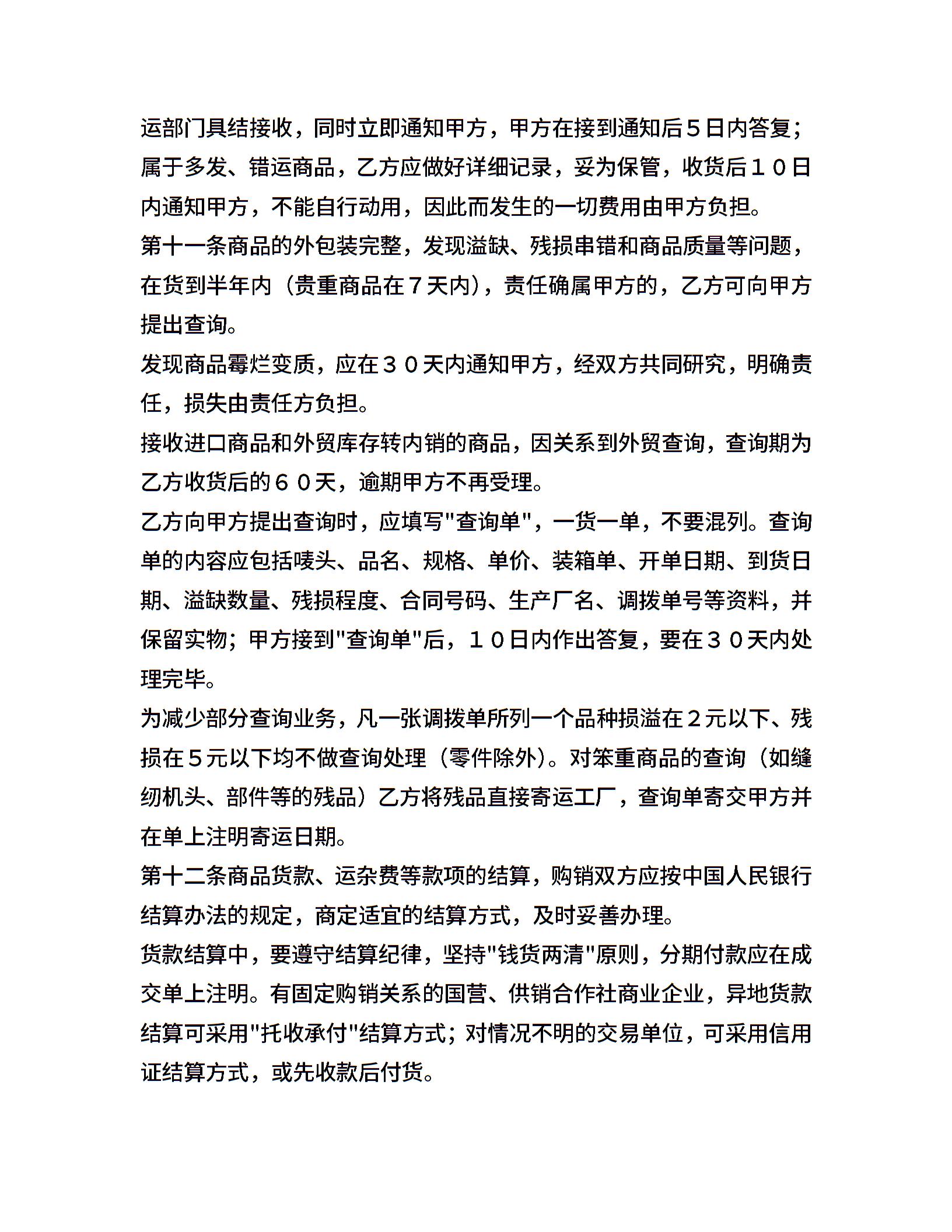 运部门具结接收，同时立即通知甲方，甲方在接到通知后５日内答复；属于多发、错运商品，乙方应做好详细记录，妥为保管，收货后１０日内通知甲方，不能自行动用，因此而发生的一切费用由甲方负担。

第十一条商品的外包装完整，发现溢缺、残损串错和商品质量等问题，在货到半年内（贵重商品在７天内），责任确属甲方的，乙方可向甲方提出查询。

发现商品霉烂变质，应在３０天内通知甲方，经双方共同研究，明确责任，损失由责任方负担。

接收进口商品和外贸库存转内销的商品，因关系到外贸查询，查询期为乙方收货后的６０天，逾期甲方不再受理。

乙方向甲方提出查询时，应填写"查询单"，一货一单，不要混列。查询单的内容应包括唛头、品名、规格、单价、装箱单、开单日期、到货日期、溢缺数量、残损程度、合同号码、生产厂名、调拨单号等资料，并保留实物；甲方接到"查询单"后，１０日内作出答复，要在３０天内处理完毕。

为减少部分查询业务，凡一张调拨单所列一个品种损溢在２元以下、残损在５元以下均不做查询处理（零件除外）。对笨重商品的查询（如缝纫机头、部件等的残品）乙方将残品直接寄运工厂，查询单寄交甲方并在单上注明寄运日期。

第十二条商品货款、运杂费等款项的结算，购销双方应按中国人民银行结算办法的规定，商定适宜的结算方式，及时妥善办理。

货款结算中，要遵守结算纪律，坚持"钱货两清"原则，分期付款应在成交单上注明。有固定购销关系的国营、供销合作社商业企业，异地货款结算可采用"托收承付"结算方式；对情况不明的交易单位，可采用信用证结算方式，或先收款后付货。